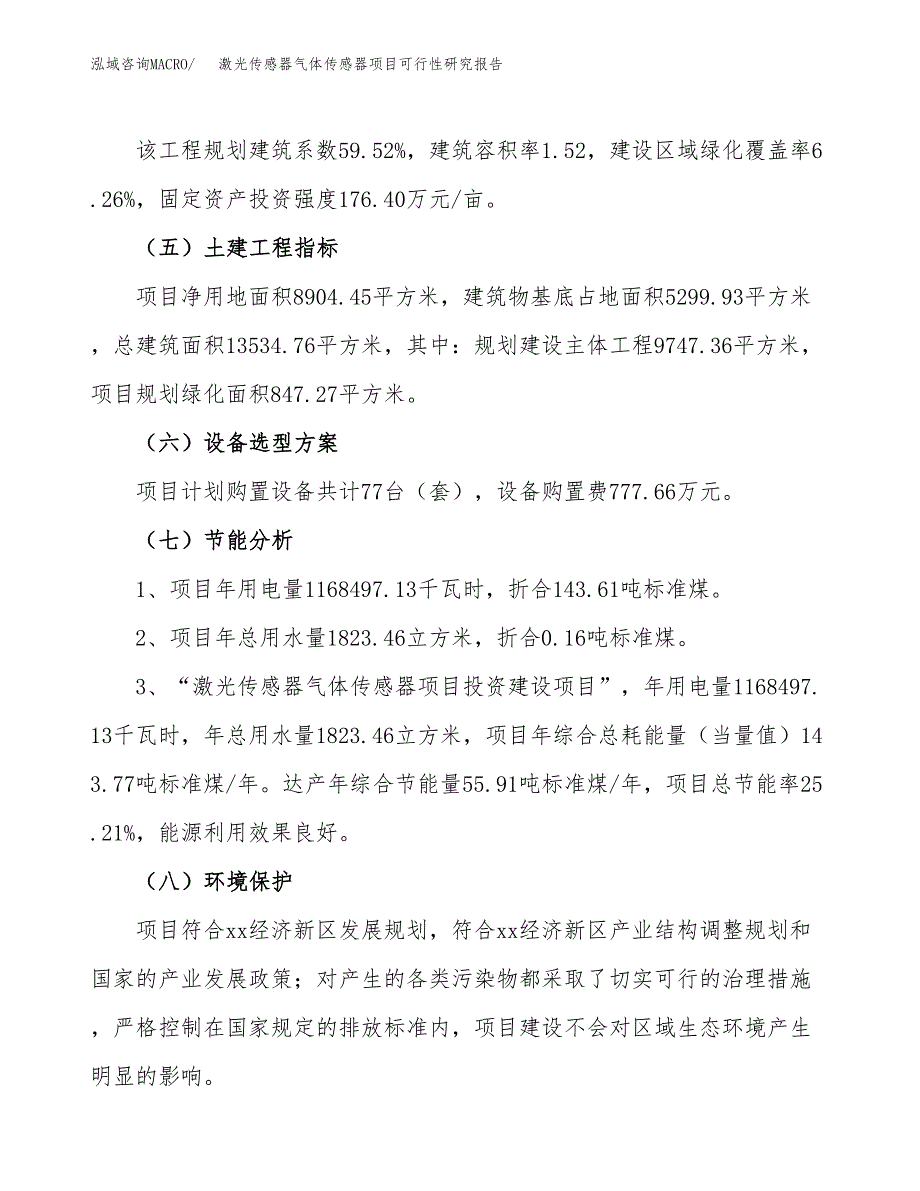 泓域咨询MACRO/　激光传感器气体传感器项目可行性研究报告

该工程规划建筑系数59.52%，建筑容积率1.52，建设区域绿化覆盖率6.26%，固定资产投资强度176.40万元/亩。

（五）土建工程指标

项目净用地面积8904.45平方米，建筑物基底占地面积5299.93平方米，总建筑面积13534.76平方米，其中：规划建设主体工程9747.36平方米，项目规划绿化面积847.27平方米。

（六）设备选型方案

项目计划购置设备共计77台（套），设备购置费777.66万元。

（七）节能分析

1、项目年用电量1168497.13千瓦时，折合143.61吨标准煤。

2、项目年总用水量1823.46立方米，折合0.16吨标准煤。

3、“激光传感器气体传感器项目投资建设项目”，年用电量1168497.13千瓦时，年总用水量1823.46立方米，项目年综合总耗能量（当量值）143.77吨标准煤/年。达产年综合节能量55.91吨标准煤/年，项目总节能率25.21%，能源利用效果良好。

（八）环境保护

项目符合xx经济新区发展规划，符合xx经济新区产业结构调整规划和国家的产业发展政策；对产生的各类污染物都采取了切实可行的治理措施，严格控制在国家规定的排放标准内，项目建设不会对区域生态环境产生明显的影响。